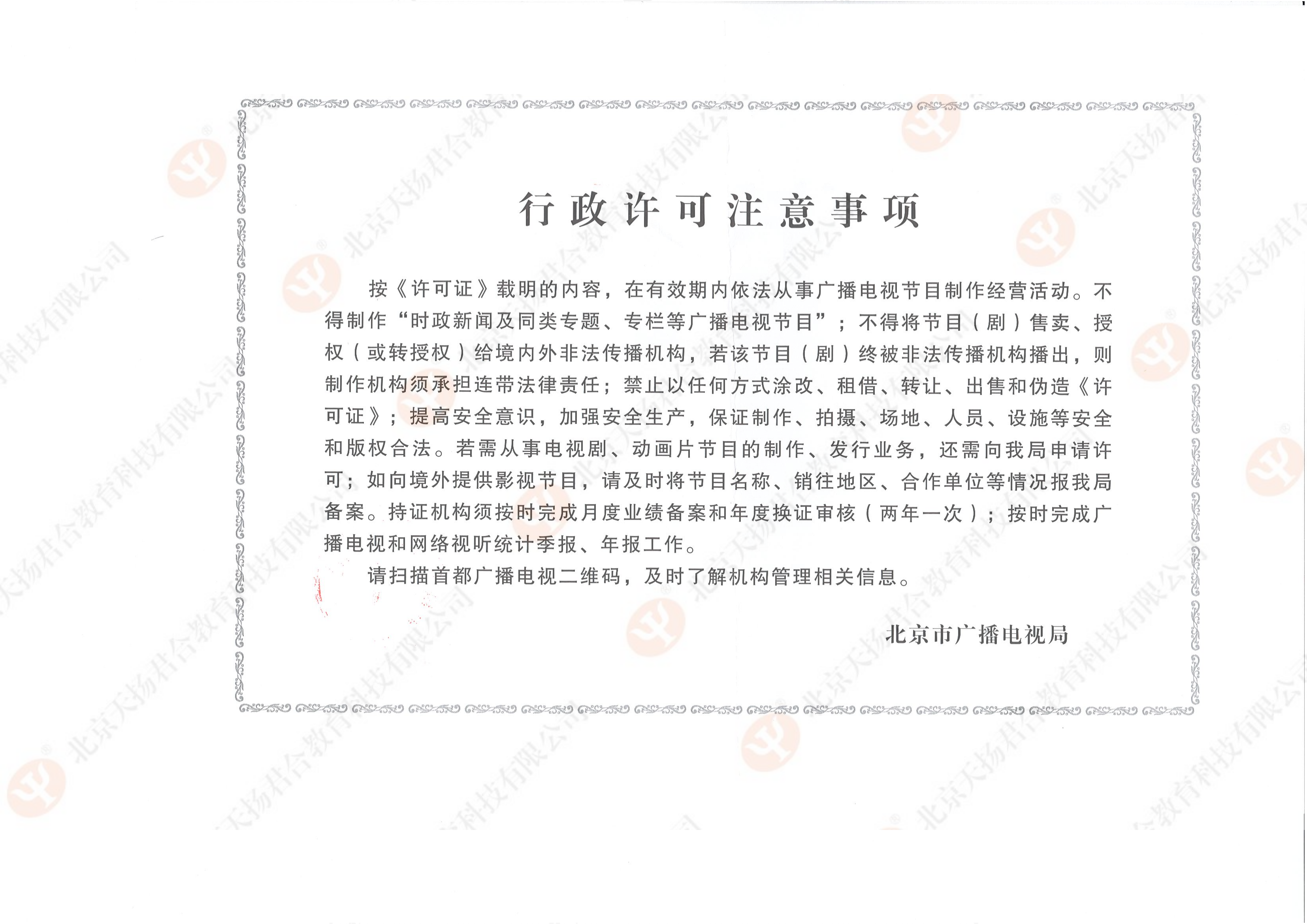 行政许可注意事项

按《许可证》载明的内容，在有效期内依法从事广播电视节目制作经营活动。不得制作“时政新闻及同类专题、专栏等广播电视节目”；不得将节目（剧）售卖、授权（或转授权）给境内外非法传播机构，若该节目（剧）终被非法传播机构播出，则制作机构须承担连带法律责任；禁止以任何方式涂改、租借、转让、出售和伪造《许可证》；提高安全意识，加强安全生产，保证制作、拍摄、场地、人员、设施等安全和版权合法。若需从事电视剧、动画片节目的制作、发行业务，还需向我局申请许可；如向境外提供影视节目，请及时将节目名称、销往地区、合作单位等情况报我局备案。持证机构须按时完成月度业绩备案和年度换证审核（两年一次）；按时完成广播电视和网络视听统计季报、年报工作。

请扫描首都广播电视二维码，及时了解机构管理相关信息。

北京市广播电视局

北京天扬君合教育科技有限公司